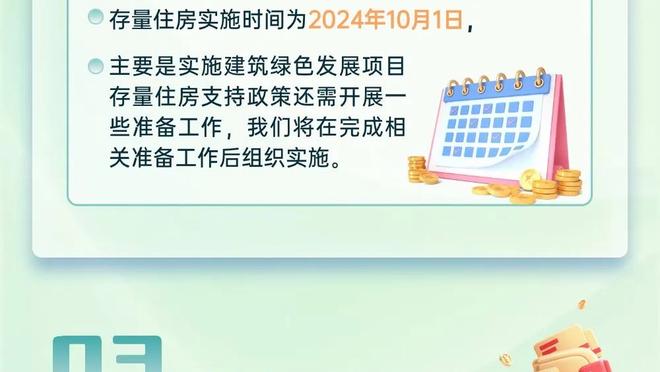 存量住房实施时间为2024年10月1日，

主要是实施建筑绿色发展项目存量住房支持政策还需开展一些准备工作，我们将在完成相关准备工作后组织实施。

03